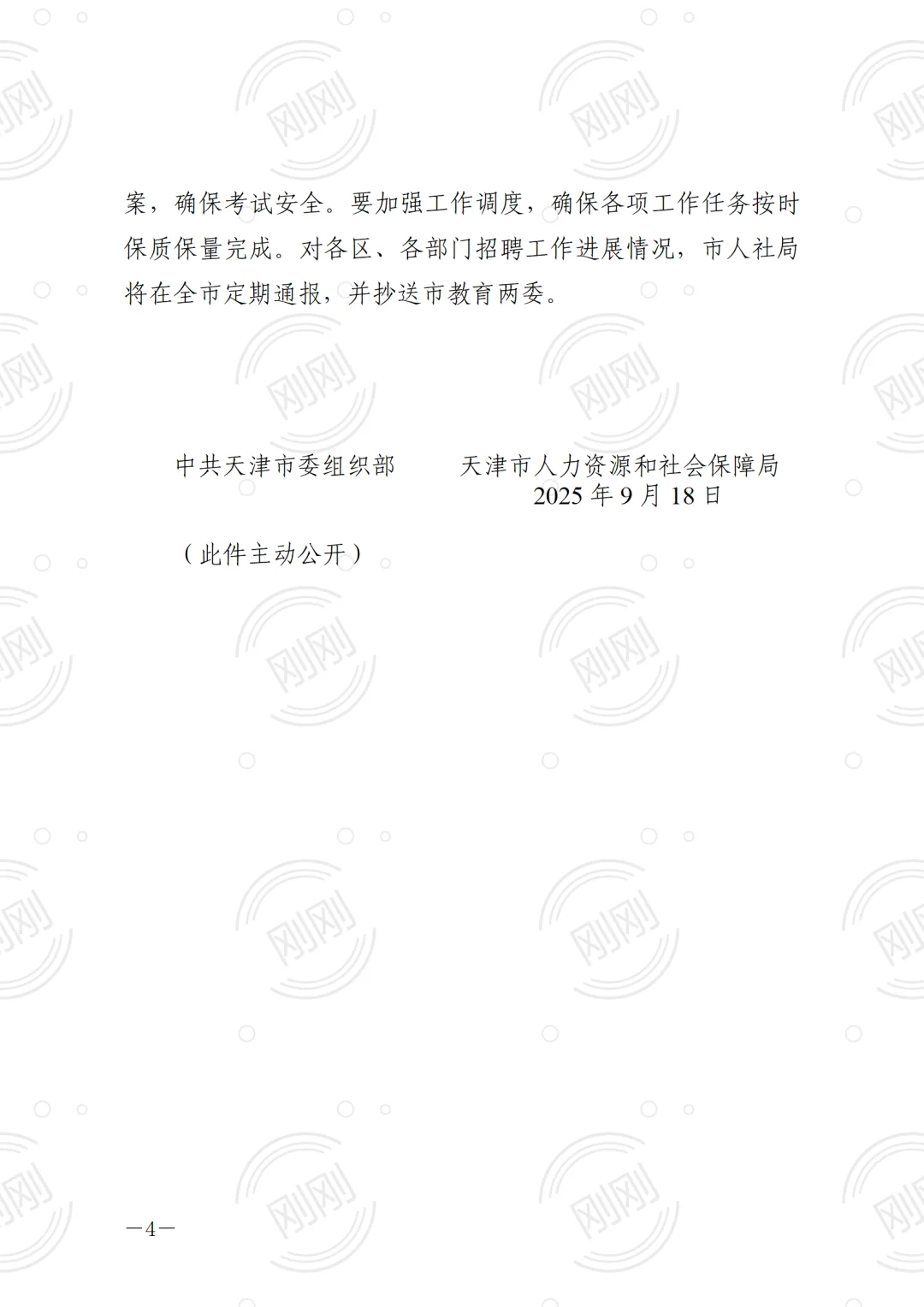 案，确保考试安全。要加强工作调度，确保各项工作任务按时保质保量完成。对各区、各部门招聘工作进展情况，市人社局将在全市定期通报，并抄送市教育两委。

中共天津市委组织部　天津市人力资源和社会保障局

2025年9月18日

（此件主动公开）

—4—

刚刚